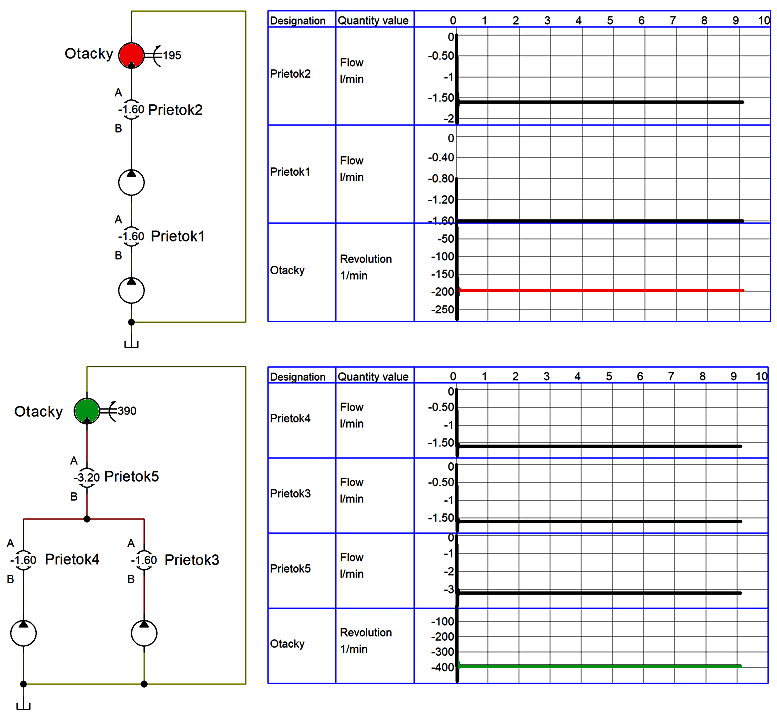 Otacky
195
A
-1.60 Prietok2
B
A
-1.60 Prietok1
B

| Designation | Quantity value | 0 1 2 3 4 5 6 7 8 9 10 |
|---|---|---|
| Prietok2 | Flow l/min | 0 -0.50 -1 -1.50 -2 |
| Prietok1 | Flow l/min | 0 -0.40 -0.80 -1.20 -1.60 |
| Otacky | Revolution 1/min | -50 -100 -150 -200 -250 |

Otacky
390
A
-3.20 Prietok5
B
A
-1.60 Prietok4
B
A
-1.60 Prietok3
B

| Designation | Quantity value | 0 1 2 3 4 5 6 7 8 9 10 |
|---|---|---|
| Prietok4 | Flow l/min | 0 -0.50 -1 -1.50 |
| Prietok3 | Flow l/min | 0 -0.50 -1 -1.50 |
| Prietok5 | Flow l/min | 0 -1 -2 -3 |
| Otacky | Revolution 1/min | -100 -200 -300 -400 |